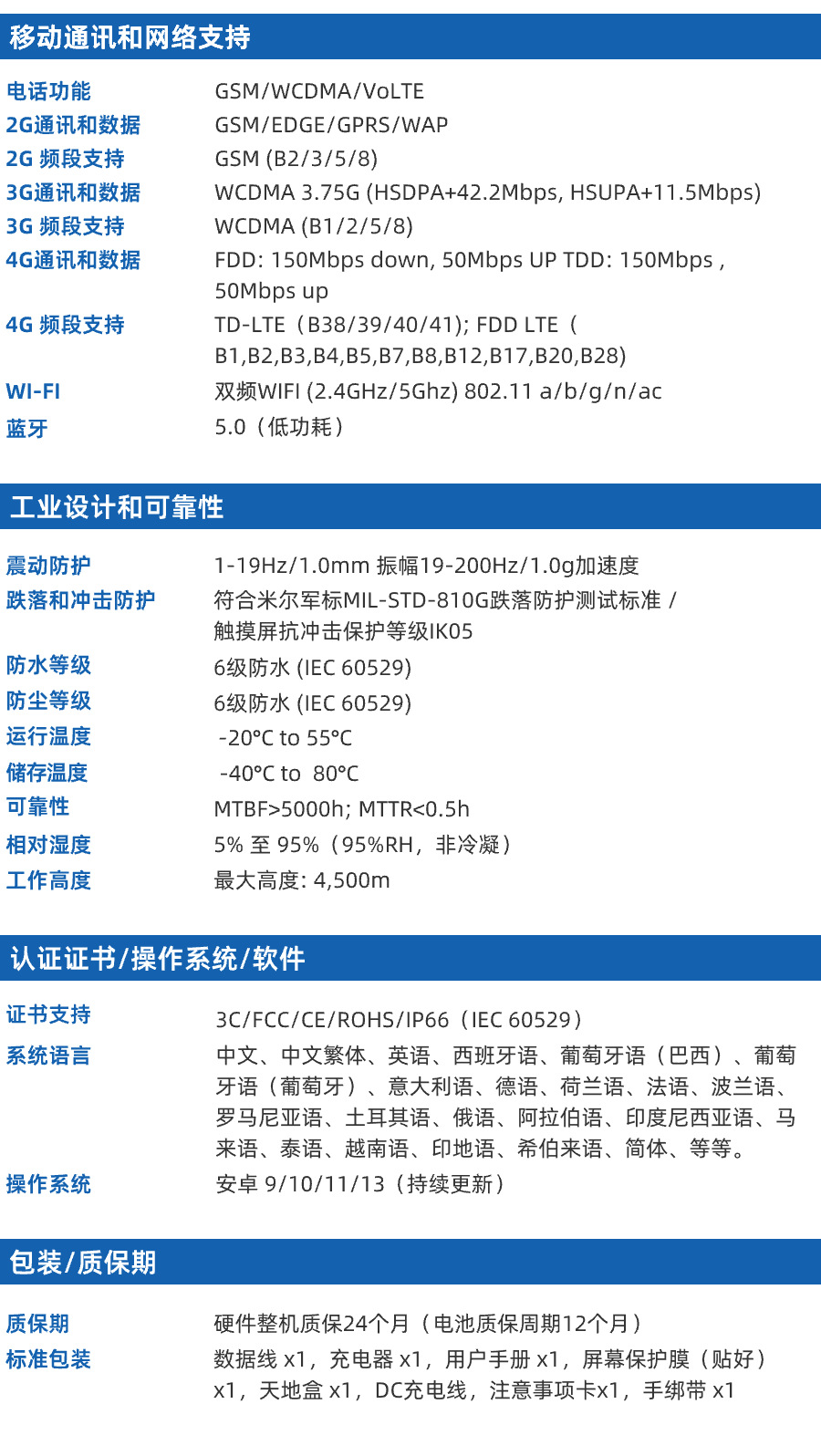 移动通讯和网络支持

电话功能 GSM/WCDMA/VoLTE
2G通讯和数据 GSM/EDGE/GPRS/WAP
2G 频段支持 GSM (B2/3/5/8)
3G通讯和数据 WCDMA 3.75G (HSDPA+42.2Mbps, HSUPA+11.5Mbps)
3G 频段支持 WCDMA (B1/2/5/8)
4G通讯和数据 FDD: 150Mbps down, 50Mbps UP TDD: 150Mbps , 50Mbps up
4G 频段支持 TD-LTE（B38/39/40/41); FDD LTE（B1,B2,B3,B4,B5,B7,B8,B12,B17,B20,B28)
WI-FI 双频WIFI (2.4GHz/5Ghz) 802.11 a/b/g/n/ac
蓝牙 5.0（低功耗）

工业设计和可靠性

震动防护 1-19Hz/1.0mm 振幅19-200Hz/1.0g加速度
跌落和冲击防护 符合米尔军标MIL-STD-810G跌落防护测试标准 / 触摸屏抗冲击保护等级IK05
防水等级 6级防水 (IEC 60529)
防尘等级 6级防水 (IEC 60529)
运行温度 -20°C to 55°C
储存温度 -40°C to 80°C
可靠性 MTBF>5000h; MTTR<0.5h
相对湿度 5% 至 95%（95%RH，非冷凝）
工作高度 最大高度: 4,500m

认证证书/操作系统/软件

证书支持 3C/FCC/CE/ROHS/IP66（IEC 60529）
系统语言 中文、中文繁体、英语、西班牙语、葡萄牙语（巴西）、葡萄牙语（葡萄牙）、意大利语、德语、荷兰语、法语、波兰语、罗马尼亚语、土耳其语、俄语、阿拉伯语、印度尼西亚语、马来语、泰语、越南语、印地语、希伯来语、简体、等等。
操作系统 安卓 9/10/11/13（持续更新）

包装/质保期

质保期 硬件整机质保24个月（电池质保周期12个月）
标准包装 数据线 x1，充电器 x1，用户手册 x1，屏幕保护膜（贴好）x1，天地盒 x1，DC充电线，注意事项卡x1，手绑带 x1